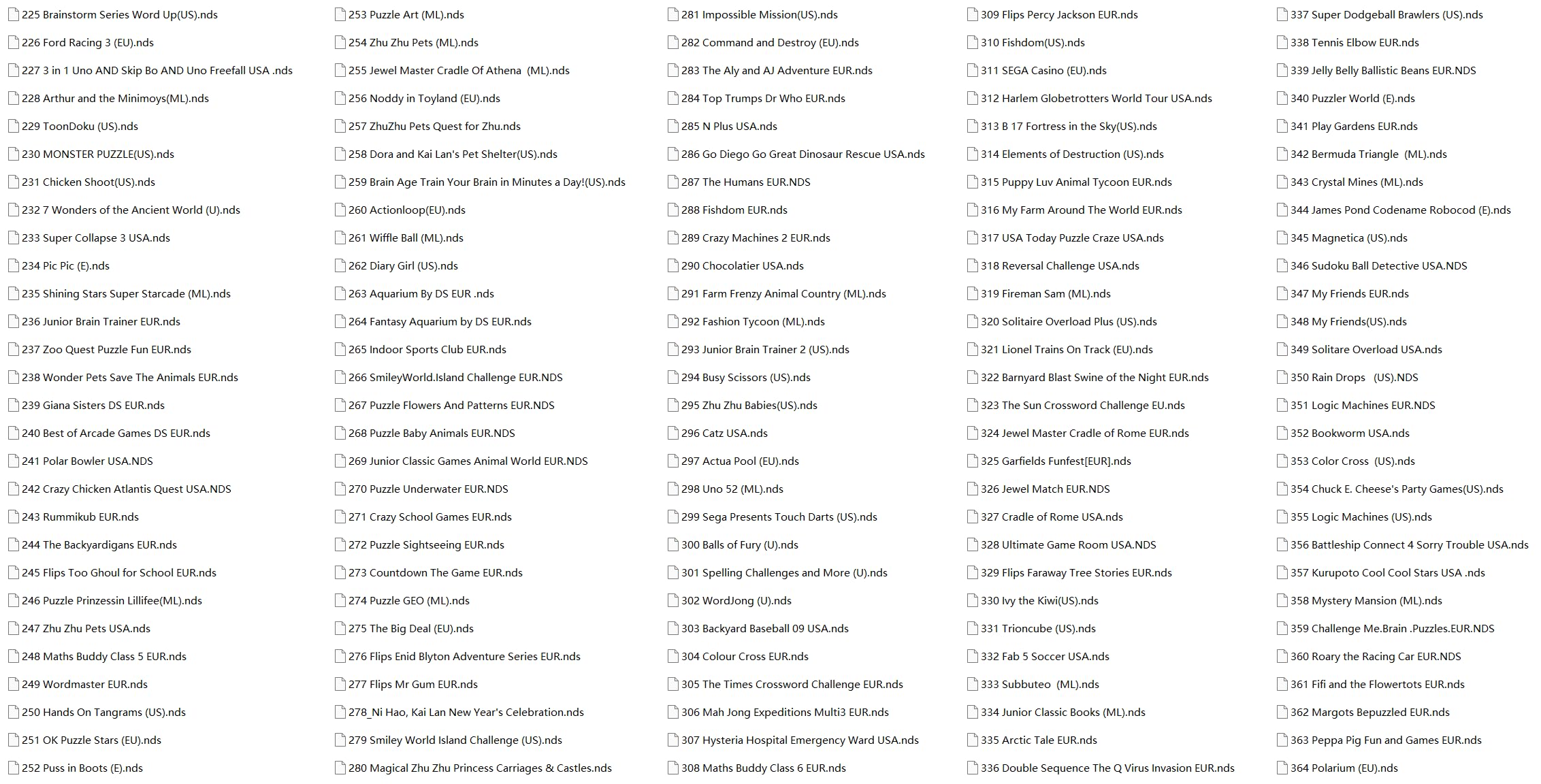 225 Brainstorm Series Word Up(US).nds
226 Ford Racing 3 (EU).nds
227 3 in 1 Uno AND Skip Bo AND Uno Freefall USA .nds
228 Arthur and the Minimoys(ML).nds
229 ToonDoku (US).nds
230 MONSTER PUZZLE(US).nds
231 Chicken Shoot(US).nds
232 7 Wonders of the Ancient World (U).nds
233 Super Collapse 3 USA.nds
234 Pic Pic (E).nds
235 Shining Stars Super Starcade (ML).nds
236 Junior Brain Trainer EUR.nds
237 Zoo Quest Puzzle Fun EUR.nds
238 Wonder Pets Save The Animals EUR.nds
239 Giana Sisters DS EUR.nds
240 Best of Arcade Games DS EUR.nds
241 Polar Bowler USA.NDS
242 Crazy Chicken Atlantis Quest USA.NDS
243 Rummikub EUR.nds
244 The Backyardigans EUR.nds
245 Flips Too Ghoul for School EUR.nds
246 Puzzle Prinzessin Lillifee(ML).nds
247 Zhu Zhu Pets USA.nds
248 Maths Buddy Class 5 EUR.nds
249 Wordmaster EUR.nds
250 Hands On Tangrams (US).nds
251 OK Puzzle Stars (EU).nds
252 Puss in Boots (E).nds

253 Puzzle Art (ML).nds
254 Zhu Zhu Pets (ML).nds
255 Jewel Master Cradle Of Athena (ML).nds
256 Noddy in Toyland (EU).nds
257 ZhuZhu Pets Quest for Zhu.nds
258 Dora and Kai Lan's Pet Shelter(US).nds
259 Brain Age Train Your Brain in Minutes a Day!(US).nds
260 Actionloop(EU).nds
261 Wiffle Ball (ML).nds
262 Diary Girl (US).nds
263 Aquarium By DS EUR .nds
264 Fantasy Aquarium by DS EUR.nds
265 Indoor Sports Club EUR.nds
266 SmileyWorld.Island Challenge EUR.NDS
267 Puzzle Flowers And Patterns EUR.NDS
268 Puzzle Baby Animals EUR.NDS
269 Junior Classic Games Animal World EUR.NDS
270 Puzzle Underwater EUR.NDS
271 Crazy School Games EUR.nds
272 Puzzle Sightseeing EUR.nds
273 Countdown The Game EUR.nds
274 Puzzle GEO (ML).nds
275 The Big Deal (EU).nds
276 Flips Enid Blyton Adventure Series EUR.nds
277 Flips Mr Gum EUR.nds
278_Ni Hao, Kai Lan New Year's Celebration.nds
279 Smiley World Island Challenge (US).nds
280 Magical Zhu Zhu Princess Carriages & Castles.nds

281 Impossible Mission(US).nds
282 Command and Destroy (EU).nds
283 The Aly and AJ Adventure EUR.nds
284 Top Trumps Dr Who EUR.nds
285 N Plus USA.nds
286 Go Diego Go Great Dinosaur Rescue USA.nds
287 The Humans EUR.NDS
288 Fishdom EUR.nds
289 Crazy Machines 2 EUR.nds
290 Chocolatier USA.nds
291 Farm Frenzy Animal Country (ML).nds
292 Fashion Tycoon (ML).nds
293 Junior Brain Trainer 2 (US).nds
294 Busy Scissors (US).nds
295 Zhu Zhu Babies(US).nds
296 Catz USA.nds
297 Actua Pool (EU).nds
298 Uno 52 (ML).nds
299 Sega Presents Touch Darts (US).nds
300 Balls of Fury (U).nds
301 Spelling Challenges and More (U).nds
302 WordJong (U).nds
303 Backyard Baseball 09 USA.nds
304 Colour Cross EUR.nds
305 The Times Crossword Challenge EUR.nds
306 Mah Jong Expeditions Multi3 EUR.nds
307 Hysteria Hospital Emergency Ward USA.nds
308 Maths Buddy Class 6 EUR.nds

309 Flips Percy Jackson EUR.nds
310 Fishdom(US).nds
311 SEGA Casino (EU).nds
312 Harlem Globetrotters World Tour USA.nds
313 B 17 Fortress in the Sky(US).nds
314 Elements of Destruction (US).nds
315 Puppy Luv Animal Tycoon EUR.nds
316 My Farm Around The World EUR.nds
317 USA Today Puzzle Craze USA.nds
318 Reversal Challenge USA.nds
319 Fireman Sam (ML).nds
320 Solitaire Overload Plus (US).nds
321 Lionel Trains On Track (EU).nds
322 Barnyard Blast Swine of the Night EUR.nds
323 The Sun Crossword Challenge EU.nds
324 Jewel Master Cradle of Rome EUR.nds
325 Garfields Funfest[EUR].nds
326 Jewel Match EUR.NDS
327 Cradle of Rome USA.nds
328 Ultimate Game Room USA.NDS
329 Flips Faraway Tree Stories EUR.nds
330 Ivy the Kiwi(US).nds
331 Trioncube (US).nds
332 Fab 5 Soccer USA.nds
333 Subbuteo (ML).nds
334 Junior Classic Books (ML).nds
335 Arctic Tale EUR.nds
336 Double Sequence The Q Virus Invasion EUR.nds

337 Super Dodgeball Brawlers (US).nds
338 Tennis Elbow EUR.nds
339 Jelly Belly Ballistic Beans EUR.NDS
340 Puzzler World (E).nds
341 Play Gardens EUR.nds
342 Bermuda Triangle (ML).nds
343 Crystal Mines (ML).nds
344 James Pond Codename Robocod (E).nds
345 Magnetica (US).nds
346 Sudoku Ball Detective USA.NDS
347 My Friends EUR.nds
348 My Friends(US).nds
349 Solitare Overload USA.nds
350 Rain Drops (US).NDS
351 Logic Machines EUR.NDS
352 Bookworm USA.nds
353 Color Cross (US).nds
354 Chuck E. Cheese's Party Games(US).nds
355 Logic Machines (US).nds
356 Battleship Connect 4 Sorry Trouble USA.nds
357 Kurupoto Cool Cool Stars USA .nds
358 Mystery Mansion (ML).nds
359 Challenge Me.Brain .Puzzles.EUR.NDS
360 Roary the Racing Car EUR.NDS
361 Fifi and the Flowertots EUR.nds
362 Margots Bepuzzled EUR.nds
363 Peppa Pig Fun and Games EUR.nds
364 Polarium (EU).nds